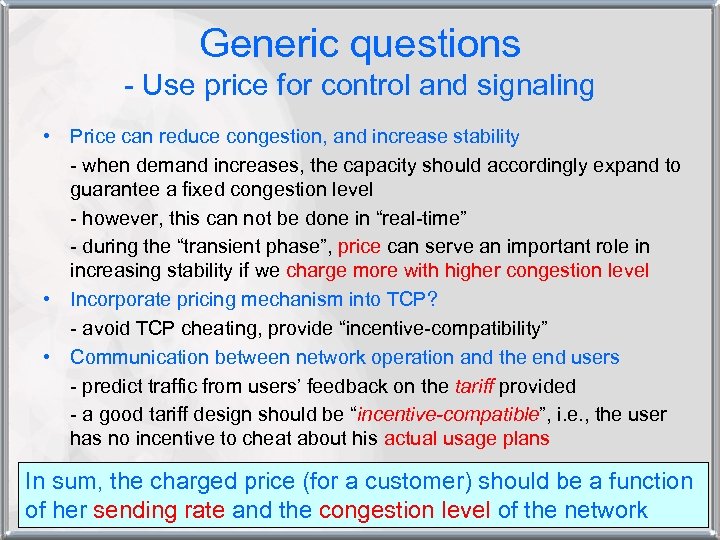 Generic questions
- Use price for control and signaling

• Price can reduce congestion, and increase stability

- when demand increases, the capacity should accordingly expand to guarantee a fixed congestion level

- however, this can not be done in “real-time”

- during the “transient phase”, price can serve an important role in increasing stability if we charge more with higher congestion level

• Incorporate pricing mechanism into TCP?

- avoid TCP cheating, provide “incentive-compatibility”

• Communication between network operation and the end users

- predict traffic from users’ feedback on the tariff provided

- a good tariff design should be “incentive-compatible”, i.e., the user has no incentive to cheat about his actual usage plans

In sum, the charged price (for a customer) should be a function of her sending rate and the congestion level of the network